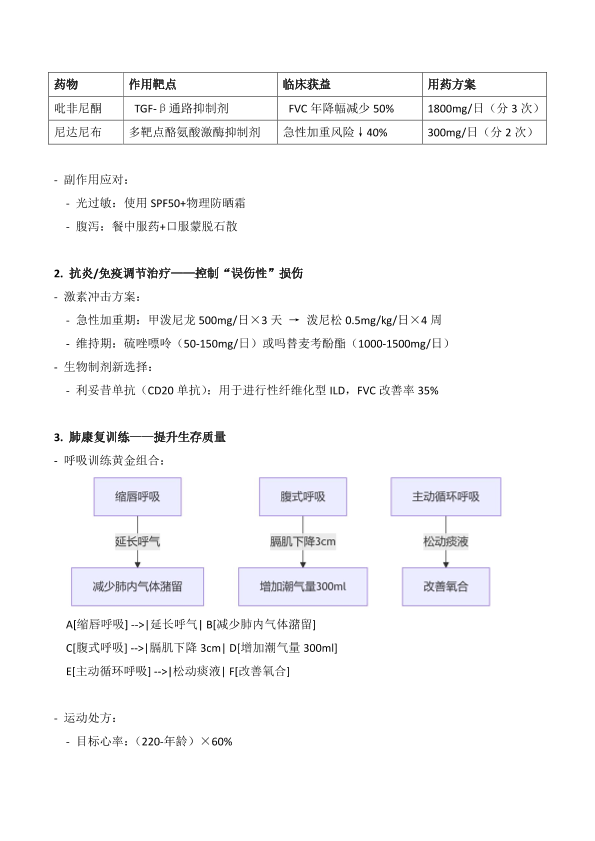 | 药物 | 作用靶点 | 临床获益 | 用药方案 |
|---|---|---|---|
| 吡非尼酮 | TGF-β通路抑制剂 | FVC 年降幅减少 50% | 1800mg/日（分 3 次） |
| 尼达尼布 | 多靶点酪氨酸激酶抑制剂 | 急性加重风险↓40% | 300mg/日（分 2 次） |

- 副作用应对：
  - 光过敏：使用 SPF50+物理防晒霜
  - 腹泻：餐中服药+口服蒙脱石散

2. 抗炎/免疫调节治疗——控制“误伤性”损伤
- 激素冲击方案：
  - 急性加重期：甲泼尼龙 500mg/日×3 天 → 泼尼松 0.5mg/kg/日×4 周
  - 维持期：硫唑嘌呤（50-150mg/日）或吗替麦考酚酯（1000-1500mg/日）
- 生物制剂新选择：
  - 利妥昔单抗（CD20 单抗）：用于进行性纤维化型 ILD，FVC 改善率 35%

3. 肺康复训练——提升生存质量
- 呼吸训练黄金组合：

缩唇呼吸
延长呼气
减少肺内气体潴留

腹式呼吸
膈肌下降3cm
增加潮气量300ml

主动循环呼吸
松动痰液
改善氧合

A[缩唇呼吸] -->|延长呼气| B[减少肺内气体潴留]
C[腹式呼吸] -->|膈肌下降 3cm| D[增加潮气量 300ml]
E[主动循环呼吸] -->|松动痰液| F[改善氧合]

- 运动处方：
  - 目标心率：（220-年龄）×60%